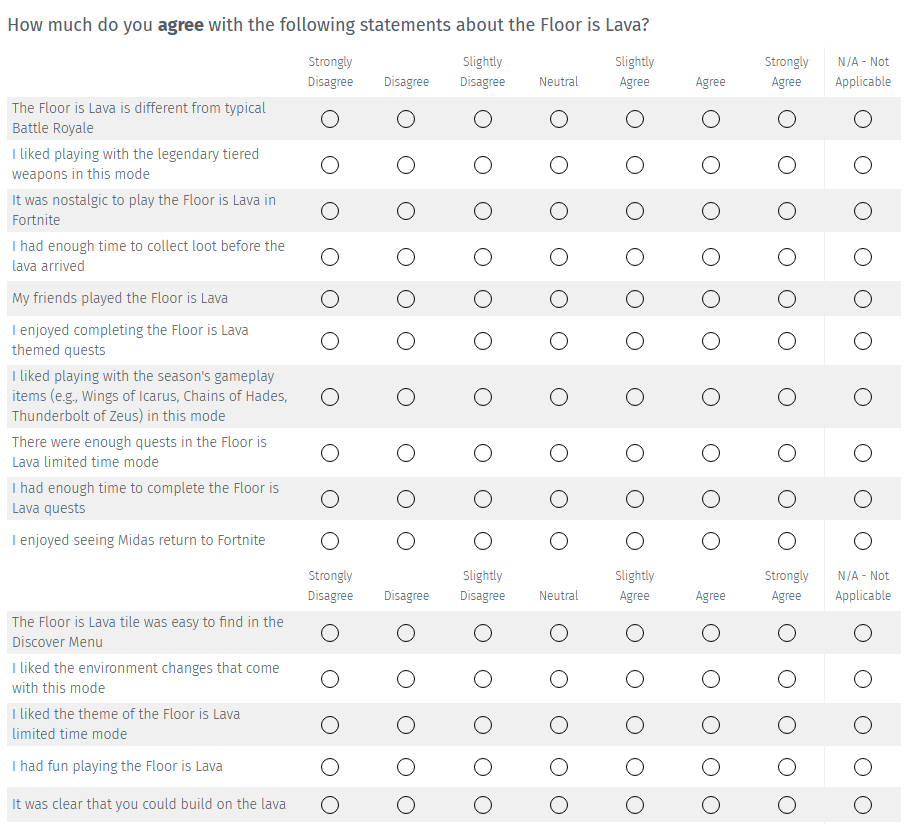 How much do you **agree** with the following statements about the Floor is Lava?

| | Strongly Disagree | Disagree | Slightly Disagree | Neutral | Slightly Agree | Agree | Strongly Agree | N/A - Not Applicable |
|---|---|---|---|---|---|---|---|---|
| The Floor is Lava is different from typical Battle Royale | ○ | ○ | ○ | ○ | ○ | ○ | ○ | ○ |
| I liked playing with the legendary tiered weapons in this mode | ○ | ○ | ○ | ○ | ○ | ○ | ○ | ○ |
| It was nostalgic to play the Floor is Lava in Fortnite | ○ | ○ | ○ | ○ | ○ | ○ | ○ | ○ |
| I had enough time to collect loot before the lava arrived | ○ | ○ | ○ | ○ | ○ | ○ | ○ | ○ |
| My friends played the Floor is Lava | ○ | ○ | ○ | ○ | ○ | ○ | ○ | ○ |
| I enjoyed completing the Floor is Lava themed quests | ○ | ○ | ○ | ○ | ○ | ○ | ○ | ○ |
| I liked playing with the season's gameplay items (e.g., Wings of Icarus, Chains of Hades, Thunderbolt of Zeus) in this mode | ○ | ○ | ○ | ○ | ○ | ○ | ○ | ○ |
| There were enough quests in the Floor is Lava limited time mode | ○ | ○ | ○ | ○ | ○ | ○ | ○ | ○ |
| I had enough time to complete the Floor is Lava quests | ○ | ○ | ○ | ○ | ○ | ○ | ○ | ○ |
| I enjoyed seeing Midas return to Fortnite | ○ | ○ | ○ | ○ | ○ | ○ | ○ | ○ |
| | Strongly Disagree | Disagree | Slightly Disagree | Neutral | Slightly Agree | Agree | Strongly Agree | N/A - Not Applicable |
| The Floor is Lava tile was easy to find in the Discover Menu | ○ | ○ | ○ | ○ | ○ | ○ | ○ | ○ |
| I liked the environment changes that come with this mode | ○ | ○ | ○ | ○ | ○ | ○ | ○ | ○ |
| I liked the theme of the Floor is Lava limited time mode | ○ | ○ | ○ | ○ | ○ | ○ | ○ | ○ |
| I had fun playing the Floor is Lava | ○ | ○ | ○ | ○ | ○ | ○ | ○ | ○ |
| It was clear that you could build on the lava | ○ | ○ | ○ | ○ | ○ | ○ | ○ | ○ |